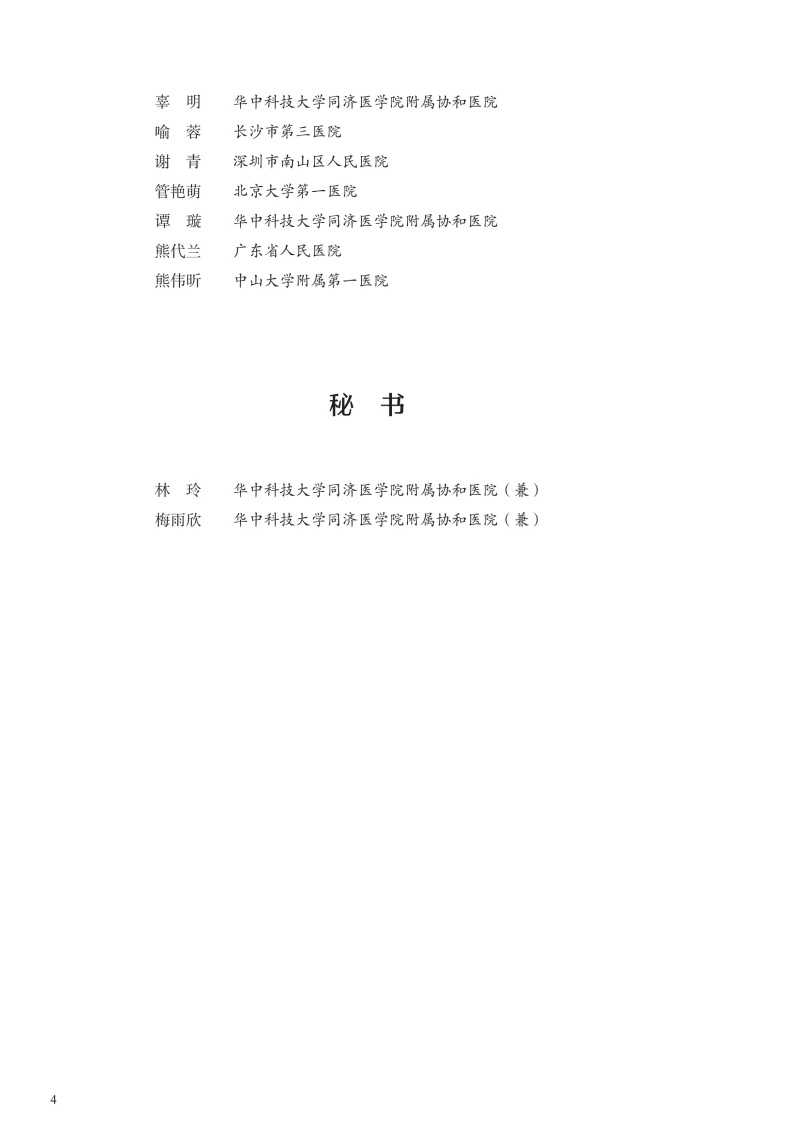 辜　明　　华中科技大学同济医学院附属协和医院
喻　蓉　　长沙市第三医院
谢　青　　深圳市南山区人民医院
管艳萌　　北京大学第一医院
谭　璇　　华中科技大学同济医学院附属协和医院
熊代兰　　广东省人民医院
熊伟昕　　中山大学附属第一医院

秘　书

林　玲　　华中科技大学同济医学院附属协和医院（兼）
梅雨欣　　华中科技大学同济医学院附属协和医院（兼）

4